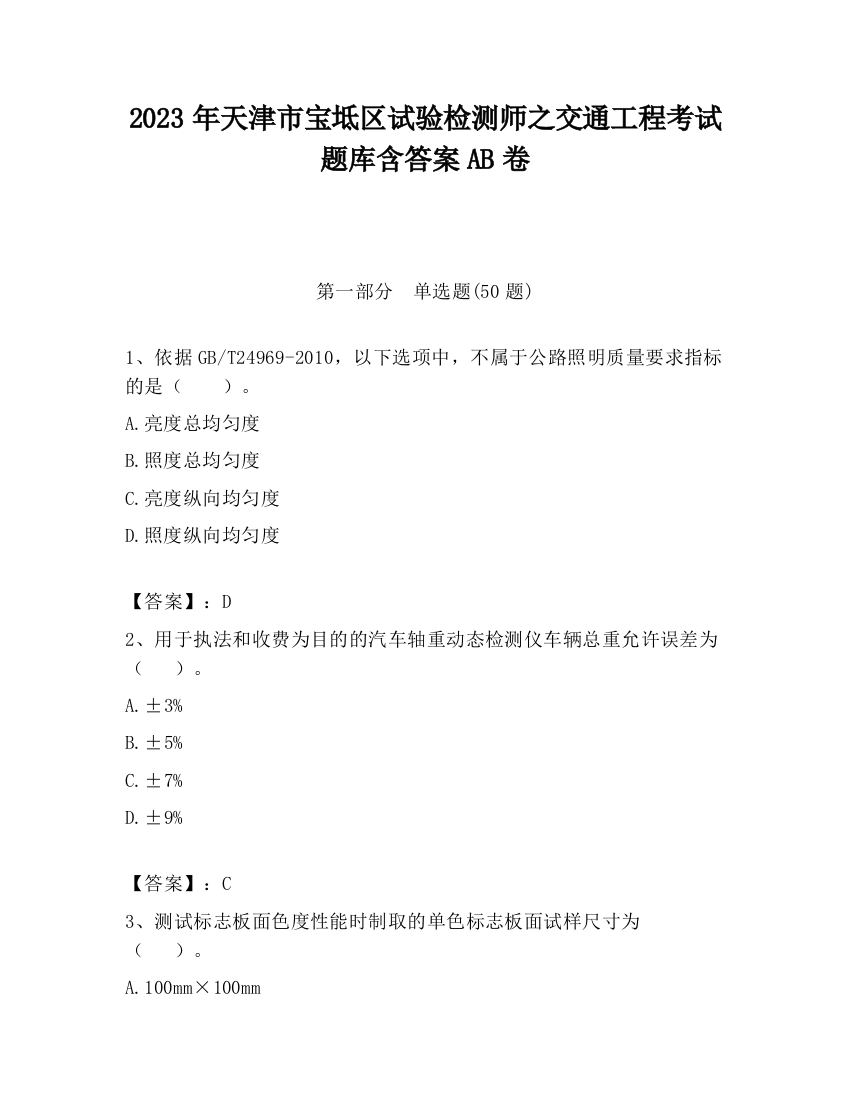 2023 年天津市宝坻区试验检测师之交通工程考试题库含答案 AB 卷

第一部分　单选题(50 题)

1、依据 GB/T24969-2010，以下选项中，不属于公路照明质量要求指标的是（　　）。

A.亮度总均匀度

B.照度总均匀度

C.亮度纵向均匀度

D.照度纵向均匀度

【答案】：D

2、用于执法和收费为目的的汽车轴重动态检测仪车辆总重允许误差为（　　）。

A.±3%

B.±5%

C.±7%

D.±9%

【答案】：C

3、测试标志板面色度性能时制取的单色标志板面试样尺寸为（　　）。

A.100mm×100mm